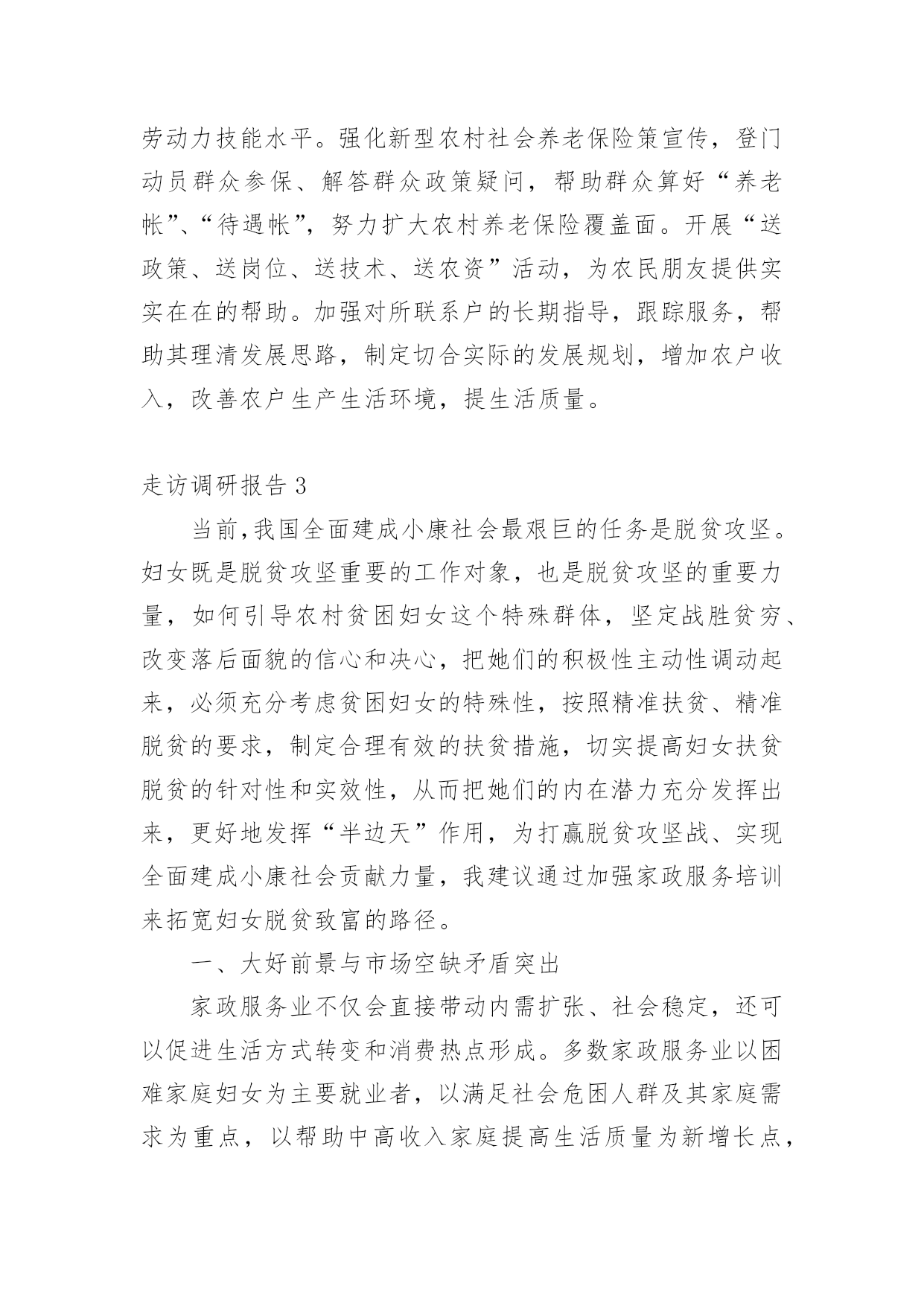 劳动力技能水平。强化新型农村社会养老保险策宣传，登门动员群众参保、解答群众政策疑问，帮助群众算好“养老帐”、“待遇帐”，努力扩大农村养老保险覆盖面。开展“送政策、送岗位、送技术、送农资”活动，为农民朋友提供实实在在的帮助。加强对所联系户的长期指导，跟踪服务，帮助其理清发展思路，制定切合实际的发展规划，增加农户收入，改善农户生产生活环境，提生活质量。

走访调研报告 3

当前,我国全面建成小康社会最艰巨的任务是脱贫攻坚。妇女既是脱贫攻坚重要的工作对象，也是脱贫攻坚的重要力量，如何引导农村贫困妇女这个特殊群体，坚定战胜贫穷、改变落后面貌的信心和决心，把她们的积极性主动性调动起来，必须充分考虑贫困妇女的特殊性，按照精准扶贫、精准脱贫的要求，制定合理有效的扶贫措施，切实提高妇女扶贫脱贫的针对性和实效性，从而把她们的内在潜力充分发挥出来，更好地发挥“半边天”作用，为打赢脱贫攻坚战、实现全面建成小康社会贡献力量，我建议通过加强家政服务培训来拓宽妇女脱贫致富的路径。

一、大好前景与市场空缺矛盾突出

家政服务业不仅会直接带动内需扩张、社会稳定，还可以促进生活方式转变和消费热点形成。多数家政服务业以困难家庭妇女为主要就业者，以满足社会危困人群及其家庭需求为重点，以帮助中高收入家庭提高生活质量为新增长点，